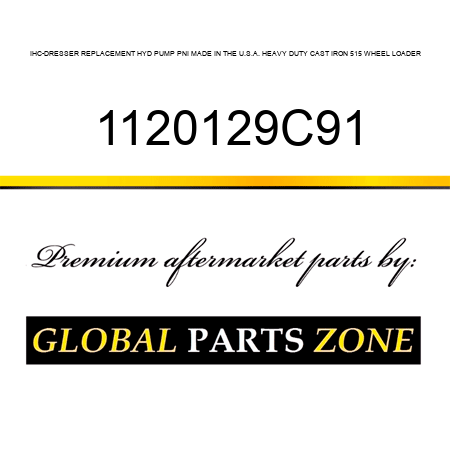 IHC-DRESSER REPLACEMENT HYD PUMP PNI MADE IN THE U.S.A. HEAVY DUTY CAST IRON 515 WHEEL LOADER

1120129C91

Premium aftermarket parts by:

GLOBAL PARTS ZONE